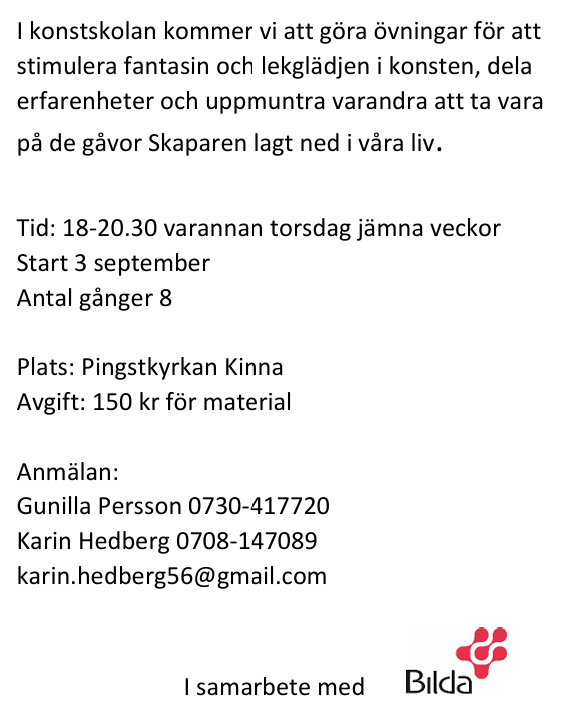 I konstskolan kommer vi att göra övningar för att stimulera fantasin och lekglädjen i konsten, dela erfarenheter och uppmuntra varandra att ta vara på de gåvor Skaparen lagt ned i våra liv.

Tid: 18-20.30 varannan torsdag jämna veckor
Start 3 september
Antal gånger 8

Plats: Pingstkyrkan Kinna
Avgift: 150 kr för material

Anmälan:
Gunilla Persson 0730-417720
Karin Hedberg 0708-147089
karin.hedberg56@gmail.com

I samarbete med Bilda